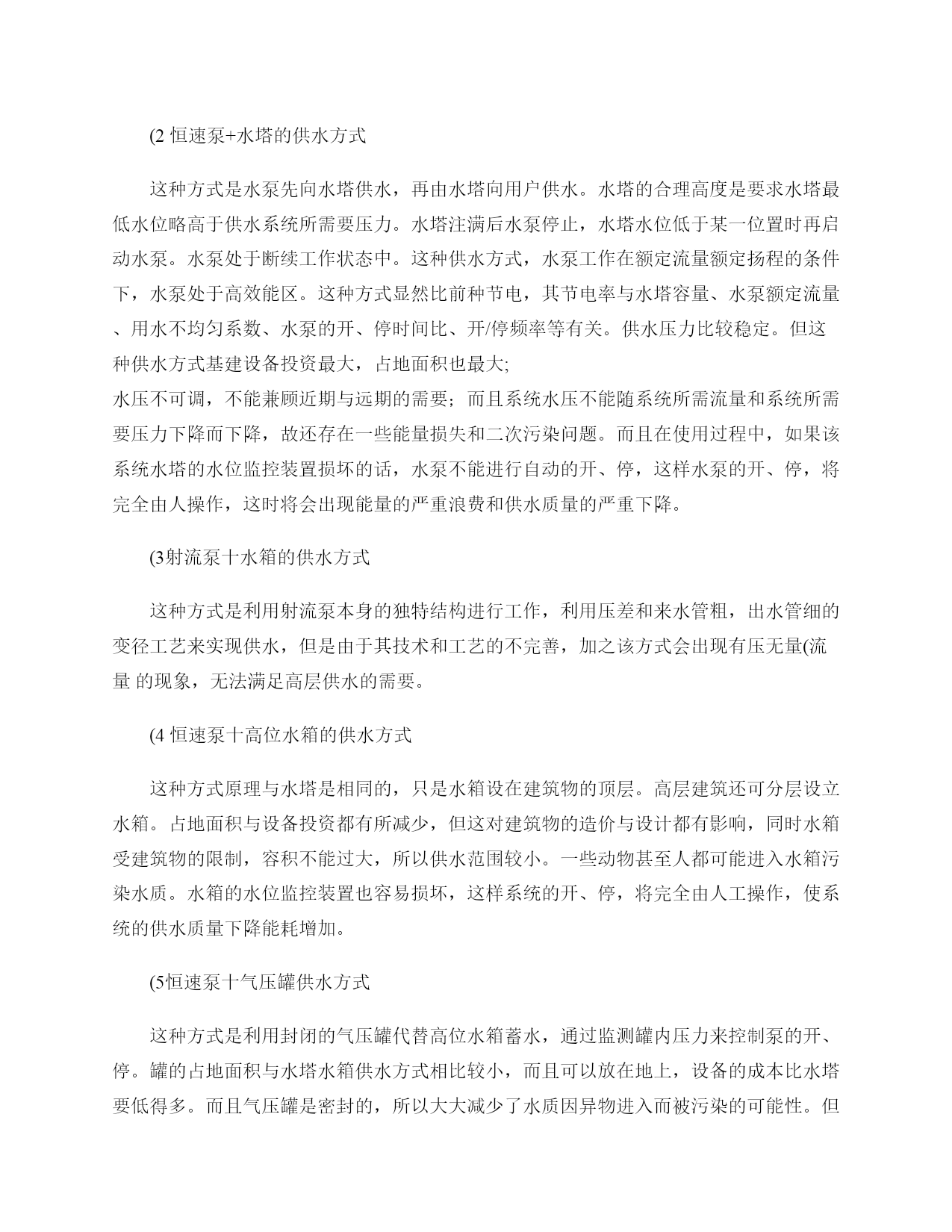 (2 恒速泵+水塔的供水方式

这种方式是水泵先向水塔供水，再由水塔向用户供水。水塔的合理高度是要求水塔最低水位略高于供水系统所需要压力。水塔注满后水泵停止，水塔水位低于某一位置时再启动水泵。水泵处于断续工作状态中。这种供水方式，水泵工作在额定流量额定扬程的条件下，水泵处于高效能区。这种方式显然比前种节电，其节电率与水塔容量、水泵额定流量、用水不均匀系数、水泵的开、停时间比、开/停频率等有关。供水压力比较稳定。但这种供水方式基建设备投资最大，占地面积也最大;
水压不可调，不能兼顾近期与远期的需要；而且系统水压不能随系统所需流量和系统所需要压力下降而下降，故还存在一些能量损失和二次污染问题。而且在使用过程中，如果该系统水塔的水位监控装置损坏的话，水泵不能进行自动的开、停，这样水泵的开、停，将完全由人操作，这时将会出现能量的严重浪费和供水质量的严重下降。

(3射流泵十水箱的供水方式

这种方式是利用射流泵本身的独特结构进行工作，利用压差和来水管粗，出水管细的变径工艺来实现供水，但是由于其技术和工艺的不完善，加之该方式会出现有压无量(流量 的现象，无法满足高层供水的需要。

(4 恒速泵十高位水箱的供水方式

这种方式原理与水塔是相同的，只是水箱设在建筑物的顶层。高层建筑还可分层设立水箱。占地面积与设备投资都有所减少，但这对建筑物的造价与设计都有影响，同时水箱受建筑物的限制，容积不能过大，所以供水范围较小。一些动物甚至人都可能进入水箱污染水质。水箱的水位监控装置也容易损坏，这样系统的开、停，将完全由人工操作，使系统的供水质量下降能耗增加。

(5恒速泵十气压罐供水方式

这种方式是利用封闭的气压罐代替高位水箱蓄水，通过监测罐内压力来控制泵的开、停。罐的占地面积与水塔水箱供水方式相比较小，而且可以放在地上，设备的成本比水塔要低得多。而且气压罐是密封的，所以大大减少了水质因异物进入而被污染的可能性。但